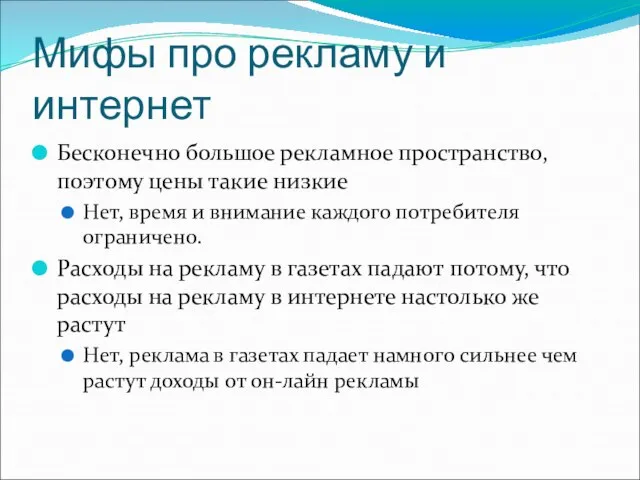 Мифы про рекламу и интернет

Бесконечно большое рекламное пространство, поэтому цены такие низкие

Нет, время и внимание каждого потребителя ограничено.

Расходы на рекламу в газетах падают потому, что расходы на рекламу в интернете настолько же растут

Нет, реклама в газетах падает намного сильнее чем растут доходы от он-лайн рекламы